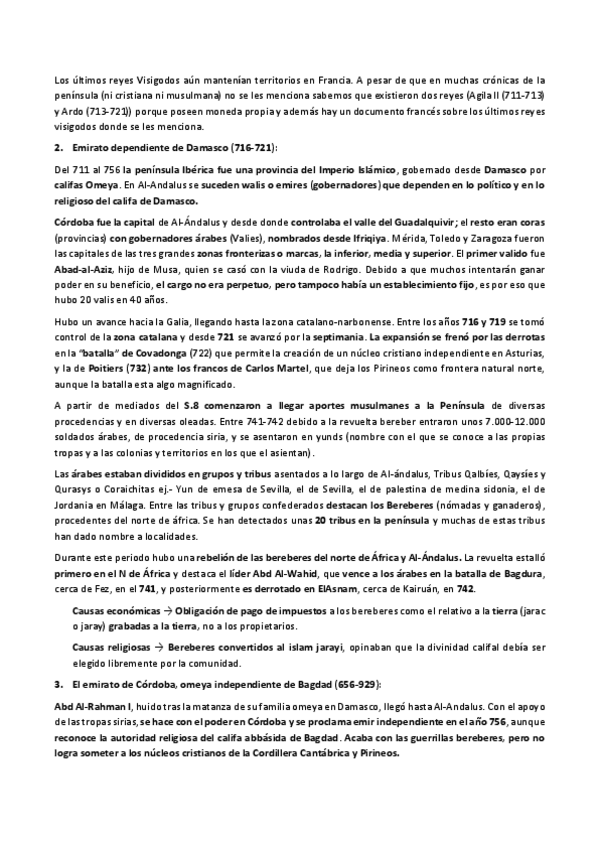 Los últimos reyes Visigodos aún mantenían territorios en Francia. A pesar de que en muchas crónicas de la península (ni cristiana ni musulmana) no se les menciona sabemos que existieron dos reyes (Agila II (711-713) y Ardo (713-721)) porque poseen moneda propia y además hay un documento francés sobre los últimos reyes visigodos donde se les menciona.

2. Emirato dependiente de Damasco (716-721):

Del 711 al 756 la península Ibérica fue una provincia del Imperio Islámico, gobernado desde Damasco por califas Omeya. En Al-Andalus se suceden walis o emires (gobernadores) que dependen en lo político y en lo religioso del califa de Damasco.

Córdoba fue la capital de Al-Ándalus y desde donde controlaba el valle del Guadalquivir; el resto eran coras (provincias) con gobernadores árabes (Valíes), nombrados desde Ifriqiya. Mérida, Toledo y Zaragoza fueron las capitales de las tres grandes zonas fronterizas o marcas, la inferior, media y superior. El primer valido fue Abad-al-Aziz, hijo de Musa, quien se casó con la viuda de Rodrigo. Debido a que muchos intentarán ganar poder en su beneficio, el cargo no era perpetuo, pero tampoco había un establecimiento fijo, es por eso que hubo 20 valis en 40 años.

Hubo un avance hacia la Galia, llegando hasta la zona catalano-narbonense. Entre los años 716 y 719 se tomó control de la zona catalana y desde 721 se avanzó por la septimania. La expansión se frenó por las derrotas en la "batalla" de Covadonga (722) que permite la creación de un núcleo cristiano independiente en Asturias, y la de Poitiers (732) ante los francos de Carlos Martel, que deja los Pirineos como frontera natural norte, aunque la batalla esta algo magnificado.

A partir de mediados del S.8 comenzaron a llegar aportes musulmanes a la Península de diversas procedencias y en diversas oleadas. Entre 741-742 debido a la revuelta bereber entraron unos 7.000-12.000 soldados árabes, de procedencia siria, y se asentaron en yunds (nombre con el que se conoce a las propias tropas y a las colonias y territorios en los que el asientan).

Las árabes estaban divididos en grupos y tribus asentados a lo largo de Al-ándalus, Tribus Qalbíes, Qaysíes y Qurasys o Coraichitas ej.- Yun de emesa de Sevilla, el de Sevilla, el de palestina de medina sidonia, el de Jordania en Málaga. Entre las tribus y grupos confederados destacan los Bereberes (nómadas y ganaderos), procedentes del norte de áfrica. Se han detectados unas 20 tribus en la península y muchas de estas tribus han dado nombre a localidades.

Durante este periodo hubo una rebelión de las bereberes del norte de África y Al-Ándalus. La revuelta estalló primero en el N de África y destaca el líder Abd Al-Wahid, que vence a los árabes en la batalla de Bagdura, cerca de Fez, en el 741, y posteriormente es derrotado en ElAsnam, cerca de Kairuán, en 742.

Causas económicas → Obligación de pago de impuestos a los bereberes como el relativo a la tierra (jarac o jaray) grabadas a la tierra, no a los propietarios.

Causas religiosas → Bereberes convertidos al islam jarayi, opinaban que la divinidad califal debía ser elegido libremente por la comunidad.

3. El emirato de Córdoba, omeya independiente de Bagdad (656-929):

Abd Al-Rahman I, huido tras la matanza de su familia omeya en Damasco, llegó hasta Al-Andalus. Con el apoyo de las tropas sirias, se hace con el poder en Córdoba y se proclama emir independiente en el año 756, aunque reconoce la autoridad religiosa del califa abbásida de Bagdad. Acaba con las guerrillas bereberes, pero no logra someter a los núcleos cristianos de la Cordillera Cantábrica y Pirineos.